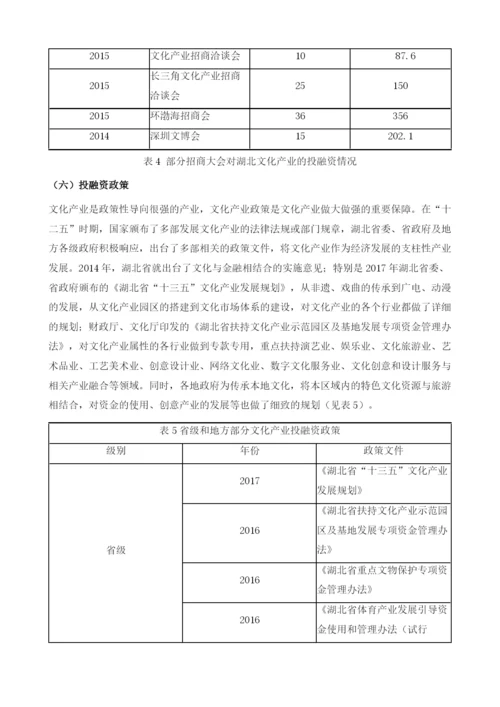 | 2015 | 文化产业招商洽谈会 | 10 | 87.6 |
|---|---|---|---|
| 2015 | 长三角文化产业招商洽谈会 | 25 | 150 |
| 2015 | 环渤海招商会 | 36 | 356 |
| 2014 | 深圳文博会 | 15 | 202.1 |

表 4 部分招商大会对湖北文化产业的投融资情况

（六）投融资政策

文化产业是政策性导向很强的产业，文化产业政策是文化产业做大做强的重要保障。在“十二五”时期，国家颁布了多部发展文化产业的法律法规或部门规章，湖北省委、省政府及地方各级政府积极响应，出台了多部相关的政策文件，将文化产业作为经济发展的支柱性产业发展。2014 年，湖北省就出台了文化与金融相结合的实施意见；特别是 2017 年湖北省委、省政府颁布的《湖北省“十三五”文化产业发展规划》，从非遗、戏曲的传承到广电、动漫的发展，从文化产业园区的搭建到文化市场体系的建设，对文化产业的各个行业都做了详细的规划；财政厅、文化厅印发的《湖北省扶持文化产业示范园区及基地发展专项资金管理办法》，对文化产业属性的各行业做到专款专用，重点扶持演艺业、娱乐业、文化旅游业、艺术品业、工艺美术业、创意设计业、网络文化业、数字文化服务业、文化创意和设计服务与相关产业融合等领域。同时，各地政府为传承本地文化，将本区域内的特色文化资源与旅游相结合，对资金的使用、创意产业的发展等也做了细致的规划（见表 5）。

表 5 省级和地方部分文化产业投融资政策

| 级别 | 年份 | 政策文件 |
|---|---|---|
| 省级 | 2017 | 《湖北省“十三五”文化产业发展规划》 |
| | 2016 | 《湖北省扶持文化产业示范园区及基地发展专项资金管理办法》 |
| | 2016 | 《湖北省重点文物保护专项资金管理办法》 |
| | 2016 | 《湖北省体育产业发展引导资金使用和管理办法（试行 |